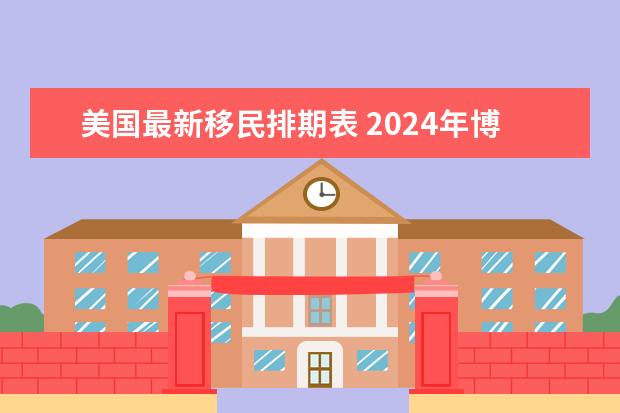 美国最新移民排期表 2024年博